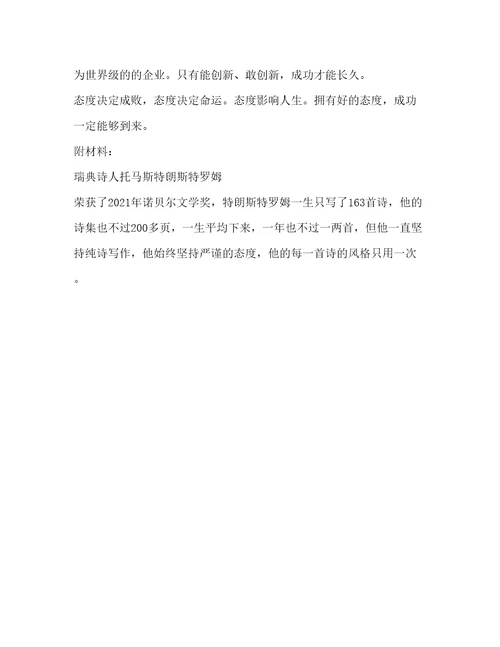 为世界级的的企业。只有能创新、敢创新，成功才能长久。

态度决定成败，态度决定命运。态度影响人生。拥有好的态度，成功一定能够到来。

附材料：

瑞典诗人托马斯特朗斯特罗姆

荣获了2021年诺贝尔文学奖，特朗斯特罗姆一生只写了163首诗，他的诗集也不过200多页，一生平均下来，一年也不过一两首，但他一直坚持纯诗写作，他始终坚持严谨的态度，他的每一首诗的风格只用一次。